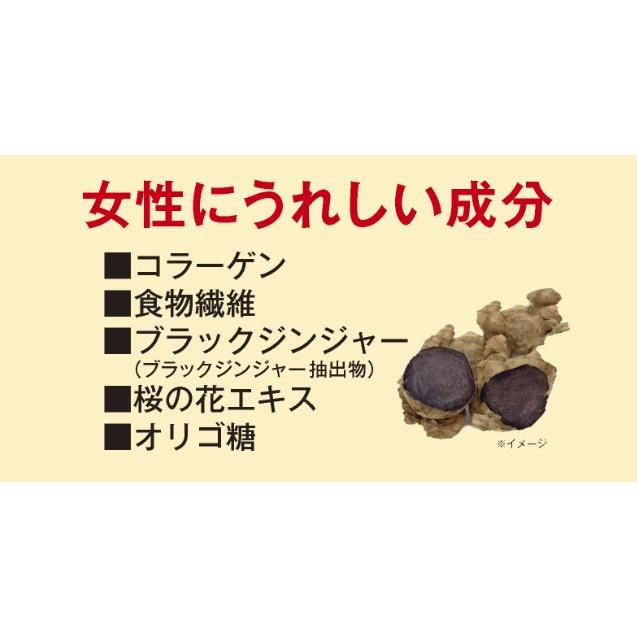 女性にうれしい成分

■コラーゲン
■食物繊維
■ブラックジンジャー
（ブラックジンジャー抽出物）
■桜の花エキス
■オリゴ糖

※イメージ